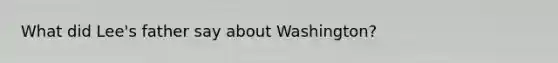 What did Lee's father say about Washington?